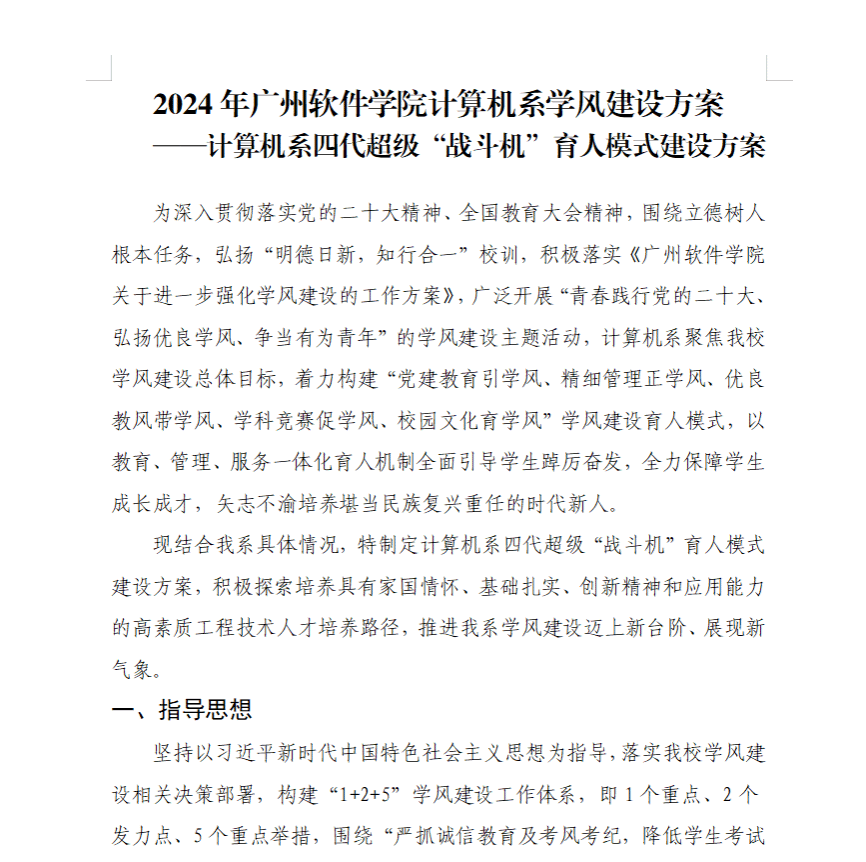 2024 年广州软件学院计算机系学风建设方案
——计算机系四代超级“战斗机”育人模式建设方案

为深入贯彻落实党的二十大精神、全国教育大会精神，围绕立德树人根本任务，弘扬“明德日新，知行合一”校训，积极落实《广州软件学院关于进一步强化学风建设的工作方案》，广泛开展“青春践行党的二十大、弘扬优良学风、争当有为青年”的学风建设主题活动，计算机系聚焦我校学风建设总体目标，着力构建“党建教育引学风、精细管理正学风、优良教风带学风、学科竞赛促学风、校园文化育学风”学风建设育人模式，以教育、管理、服务一体化育人机制全面引导学生踔厉奋发，全力保障学生成长成才，矢志不渝培养堪当民族复兴重任的时代新人。

现结合我系具体情况，特制定计算机系四代超级“战斗机”育人模式建设方案，积极探索培养具有家国情怀、基础扎实、创新精神和应用能力的高素质工程技术人才培养路径，推进我系学风建设迈上新台阶、展现新气象。

一、指导思想

坚持以习近平新时代中国特色社会主义思想为指导，落实我校学风建设相关决策部署，构建“1+2+5”学风建设工作体系，即 1 个重点、2 个发力点、5 个重点举措，围绕“严抓诚信教育及考风考纪，降低学生考试